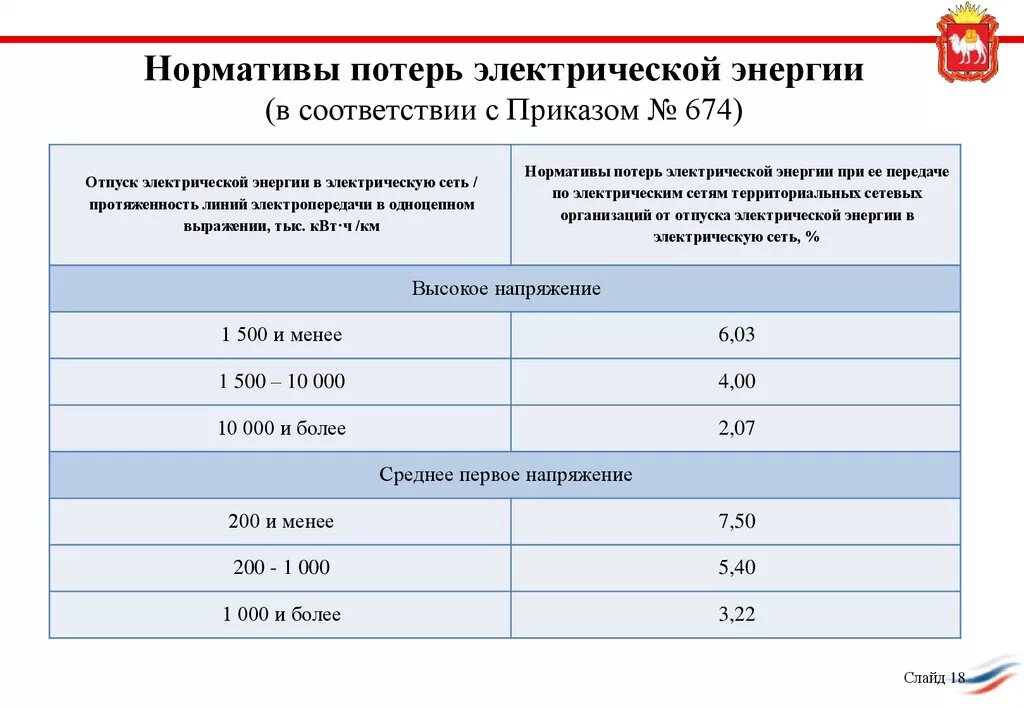 Нормативы потерь электрической энергии
(в соответствии с Приказом № 674)

| Отпуск электрической энергии в электрическую сеть / протяженность линий электропередачи в одноцепном выражении, тыс. кВт·ч /км | Нормативы потерь электрической энергии при ее передаче по электрическим сетям территориальных сетевых организаций от отпуска электрической энергии в электрическую сеть, % |
|---|---|
| Высокое напряжение | |
| 1 500 и менее | 6,03 |
| 1 500 – 10 000 | 4,00 |
| 10 000 и более | 2,07 |
| Среднее первое напряжение | |
| 200 и менее | 7,50 |
| 200 - 1 000 | 5,40 |
| 1 000 и более | 3,22 |

Слайд 18